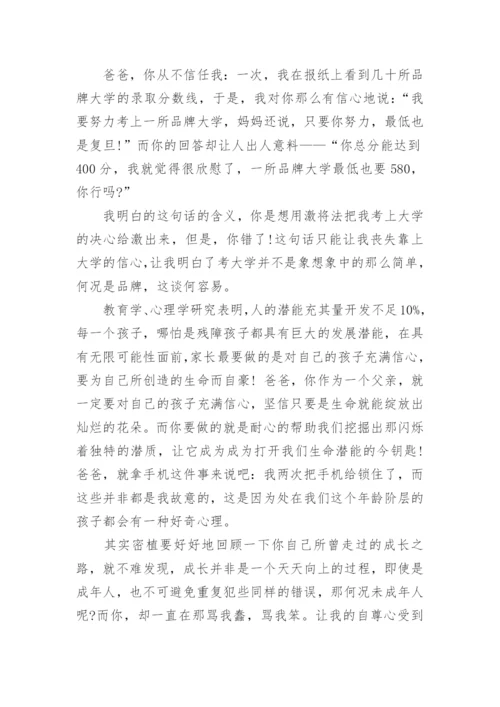 爸爸，你从不信任我：一次，我在报纸上看到几十所品牌大学的录取分数线，于是，我对你那么有信心地说：“我要努力考上一所品牌大学，妈妈还说，只要你努力，最低也是复旦！”而你的回答却让人出人意料——“你总分能达到400分，我就觉得很欣慰了，一所品牌大学最低也要580，你行吗?”

我明白的这句话的含义，你是想用激将法把我考上大学的决心给激出来，但是，你错了!这句话只能让我丧失靠上大学的信心，让我明白了考大学并不是象想象中的那么简单，何况是品牌，这谈何容易。

教育学、心理学研究表明，人的潜能充其量开发不足10%，每一个孩子，哪怕是残障孩子都具有巨大的发展潜能，在具有无限可能性面前，家长最要做的是对自己的孩子充满信心，要为自己所创造的生命而自豪！爸爸，你作为一个父亲，就一定要对自己的孩子充满信心，坚信只要是生命就能绽放出灿烂的花朵。而你要做的就是耐心的帮助我们挖掘出那闪烁着独特的潜质，让它成为成为打开我们生命潜能的今钥匙！爸爸，就拿手机这件事来说吧：我两次把手机给锁住了，而这些并非都是我故意的，这是因为处在我们这个年龄阶层的孩子都会有一种好奇心理。

其实密植要好好地回顾一下你自己所曾走过的成长之路，就不难发现，成长并非是一个天天向上的过程，即使是成年人，也不可避免重复犯些同样的错误，那何况未成年人呢?而你，却一直在那骂我蠢，骂我笨。让我的自尊心受到